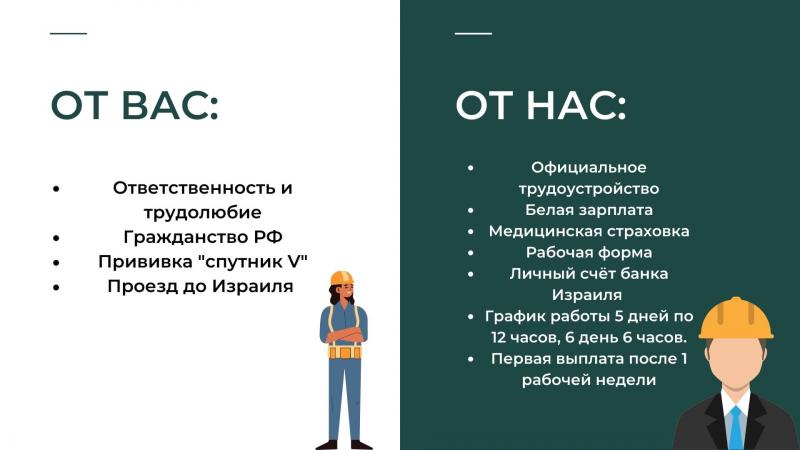 ОТ ВАС:

• Ответственность и трудолюбие
• Гражданство РФ
• Прививка "спутник V"
• Проезд до Израиля

ОТ НАС:

• Официальное трудоустройство
• Белая зарплата
• Медицинская страховка
• Рабочая форма
• Личный счёт банка Израиля
• График работы 5 дней по 12 часов, 6 день 6 часов.
• Первая выплата после 1 рабочей недели